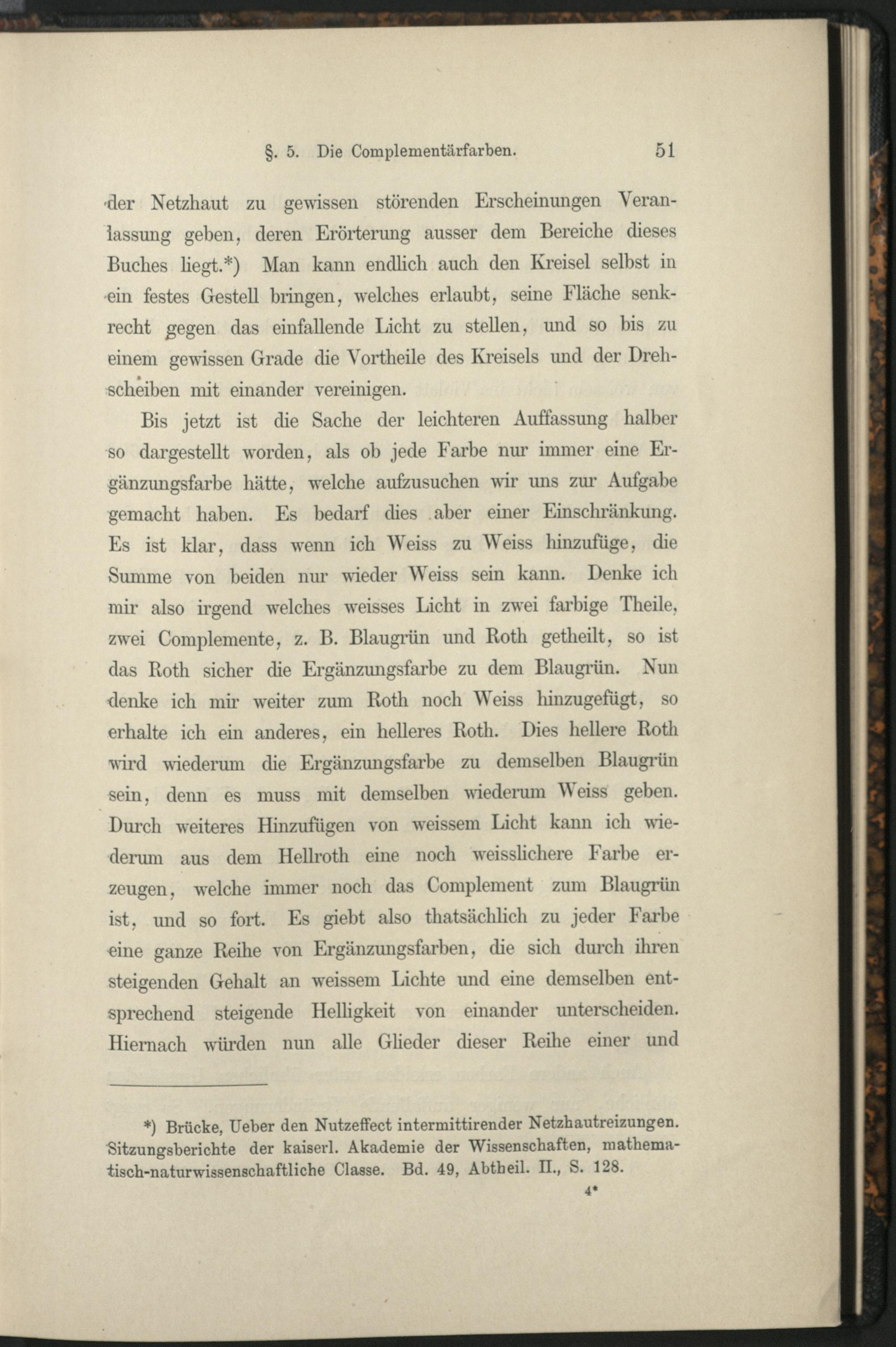 §. 5. Die Complementärfarben. 51

der Netzhaut zu gewissen störenden Erscheinungen Veranlassung geben, deren Erörterung ausser dem Bereiche dieses Buches liegt.*) Man kann endlich auch den Kreisel selbst in ein festes Gestell bringen, welches erlaubt, seine Fläche senkrecht gegen das einfallende Licht zu stellen, und so bis zu einem gewissen Grade die Vortheile des Kreisels und der Drehscheiben mit einander vereinigen.

Bis jetzt ist die Sache der leichteren Auffassung halber so dargestellt worden, als ob jede Farbe nur immer eine Ergänzungsfarbe hätte, welche aufzusuchen wir uns zur Aufgabe gemacht haben. Es bedarf dies aber einer Einschränkung. Es ist klar, dass wenn ich Weiss zu Weiss hinzufüge, die Summe von beiden nur wieder Weiss sein kann. Denke ich mir also irgend welches weisses Licht in zwei farbige Theile, zwei Complemente, z. B. Blaugrün und Roth getheilt, so ist das Roth sicher die Ergänzungsfarbe zu dem Blaugrün. Nun denke ich mir weiter zum Roth noch Weiss hinzugefügt, so erhalte ich ein anderes, ein helleres Roth. Dies hellere Roth wird wiederum die Ergänzungsfarbe zu demselben Blaugrün sein, denn es muss mit demselben wiederum Weiss geben. Durch weiteres Hinzufügen von weissem Licht kann ich wiederum aus dem Hellroth eine noch weisslichere Farbe erzeugen, welche immer noch das Complement zum Blaugrün ist, und so fort. Es giebt also thatsächlich zu jeder Farbe eine ganze Reihe von Ergänzungsfarben, die sich durch ihren steigenden Gehalt an weissem Lichte und eine demselben entsprechend steigende Helligkeit von einander unterscheiden. Hiernach würden nun alle Glieder dieser Reihe einer und

*) Brücke, Ueber den Nutzeffect intermittirender Netzhautreizungen. Sitzungsberichte der kaiserl. Akademie der Wissenschaften, mathematisch-naturwissenschaftliche Classe. Bd. 49, Abtheil. II., S. 128.

4*